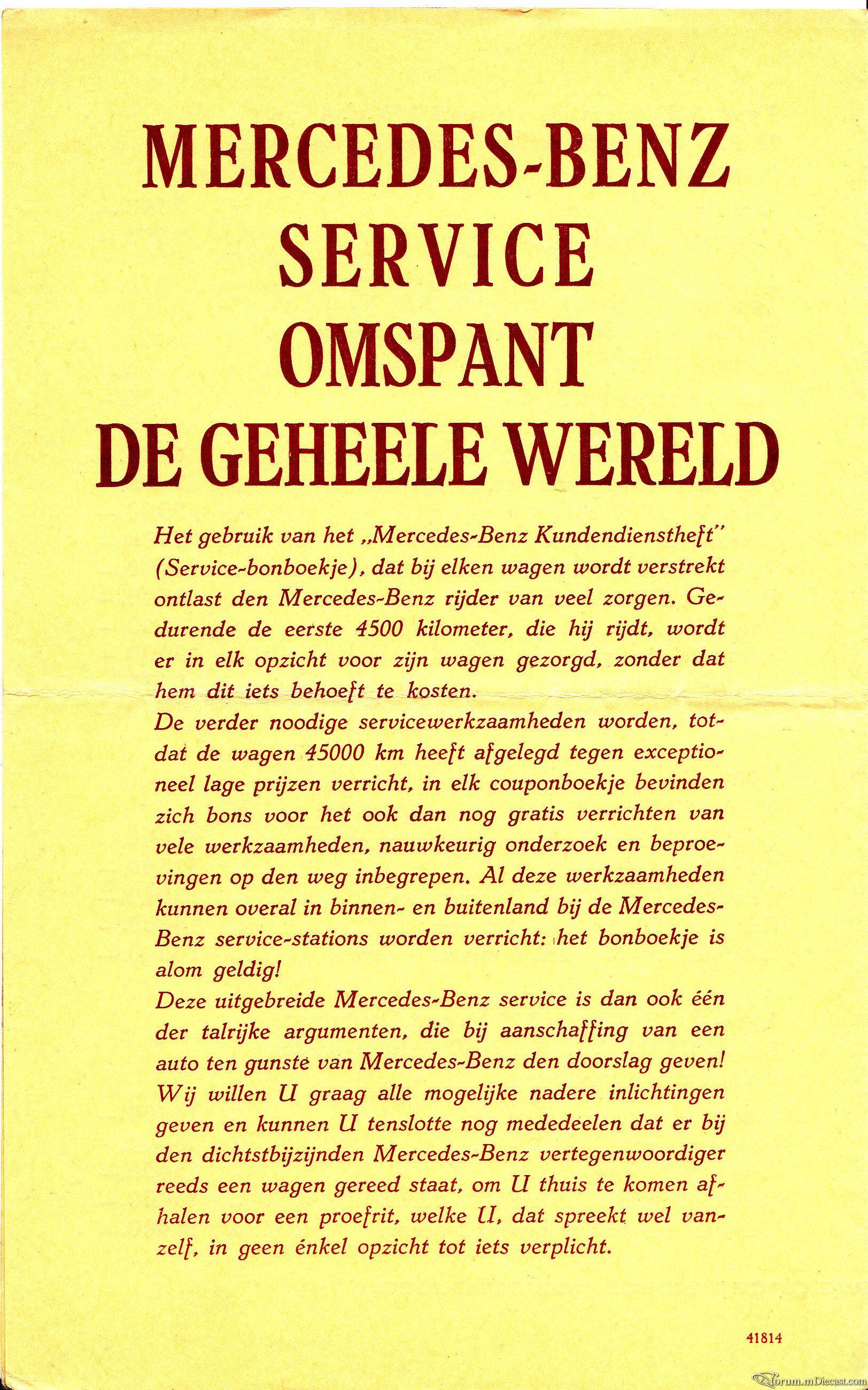 MERCEDES-BENZ
SERVICE
OMSPANT
DE GEHEELE WERELD

Het gebruik van het „Mercedes-Benz Kundendienstheft" (Service-bonboekje), dat bij elken wagen wordt verstrekt ontlast den Mercedes-Benz rijder van veel zorgen. Gedurende de eerste 4500 kilometer, die hij rijdt, wordt er in elk opzicht voor zijn wagen gezorgd, zonder dat hem dit iets behoeft te kosten.
De verder noodige servicewerkzaamheden worden, totdat de wagen 45000 km heeft afgelegd tegen exceptioneel lage prijzen verricht, in elk couponboekje bevinden zich bons voor het ook dan nog gratis verrichten van vele werkzaamheden, nauwkeurig onderzoek en beproevingen op den weg inbegrepen. Al deze werkzaamheden kunnen overal in binnen- en buitenland bij de Mercedes-Benz service-stations worden verricht: het bonboekje is alom geldig!
Deze uitgebreide Mercedes-Benz service is dan ook één der talrijke argumenten, die bij aanschaffing van een auto ten gunste van Mercedes-Benz den doorslag geven! Wij willen U graag alle mogelijke nadere inlichtingen geven en kunnen U tenslotte nog mededeelen dat er bij den dichtstbijzijnden Mercedes-Benz vertegenwoordiger reeds een wagen gereed staat, om U thuis te komen afhalen voor een proefrit, welke U, dat spreekt wel vanzelf, in geen énkel opzicht tot iets verplicht.

41814

forum.mDiecast.com